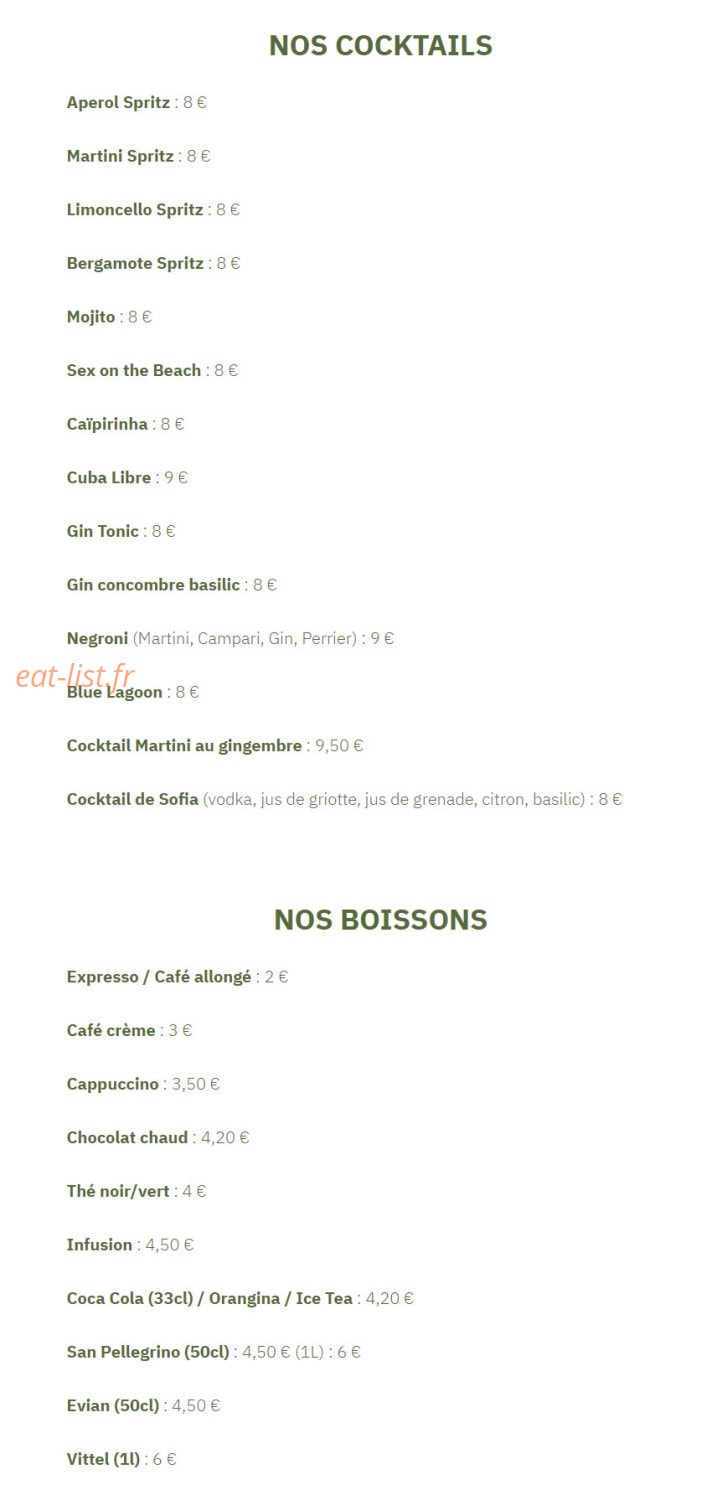 NOS COCKTAILS

Aperol Spritz : 8 €

Martini Spritz : 8 €

Limoncello Spritz : 8 €

Bergamote Spritz : 8 €

Mojito : 8 €

Sex on the Beach : 8 €

Caïpirinha : 8 €

Cuba Libre : 9 €

Gin Tonic : 8 €

Gin concombre basilic : 8 €

Negroni (Martini, Campari, Gin, Perrier) : 9 €

eat-list.fr

Blue Lagoon : 8 €

Cocktail Martini au gingembre : 9,50 €

Cocktail de Sofia (vodka, jus de griotte, jus de grenade, citron, basilic) : 8 €

NOS BOISSONS

Expresso / Café allongé : 2 €

Café crème : 3 €

Cappuccino : 3,50 €

Chocolat chaud : 4,20 €

Thé noir/vert : 4 €

Infusion : 4,50 €

Coca Cola (33cl) / Orangina / Ice Tea : 4,20 €

San Pellegrino (50cl) : 4,50 € (1L) : 6 €

Evian (50cl) : 4,50 €

Vittel (1l) : 6 €